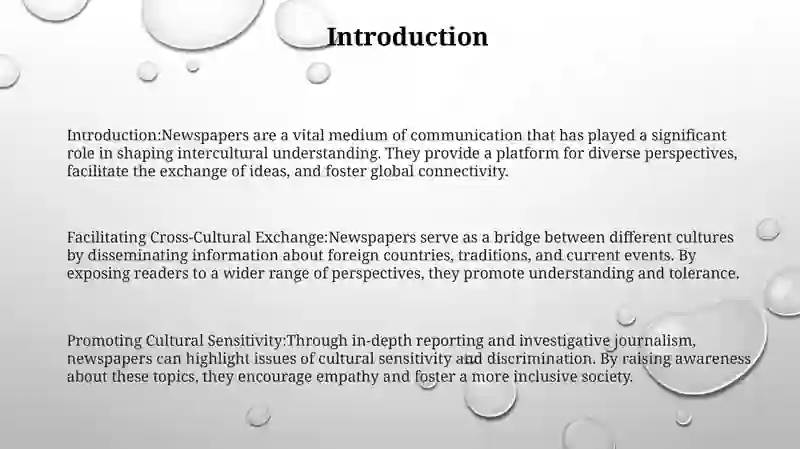 Introduction

Introduction:Newspapers are a vital medium of communication that has played a significant role in shaping intercultural understanding. They provide a platform for diverse perspectives, facilitate the exchange of ideas, and foster global connectivity.

Facilitating Cross-Cultural Exchange:Newspapers serve as a bridge between different cultures by disseminating information about foreign countries, traditions, and current events. By exposing readers to a wider range of perspectives, they promote understanding and tolerance.

Promoting Cultural Sensitivity:Through in-depth reporting and investigative journalism, newspapers can highlight issues of cultural sensitivity and discrimination. By raising awareness about these topics, they encourage empathy and foster a more inclusive society.